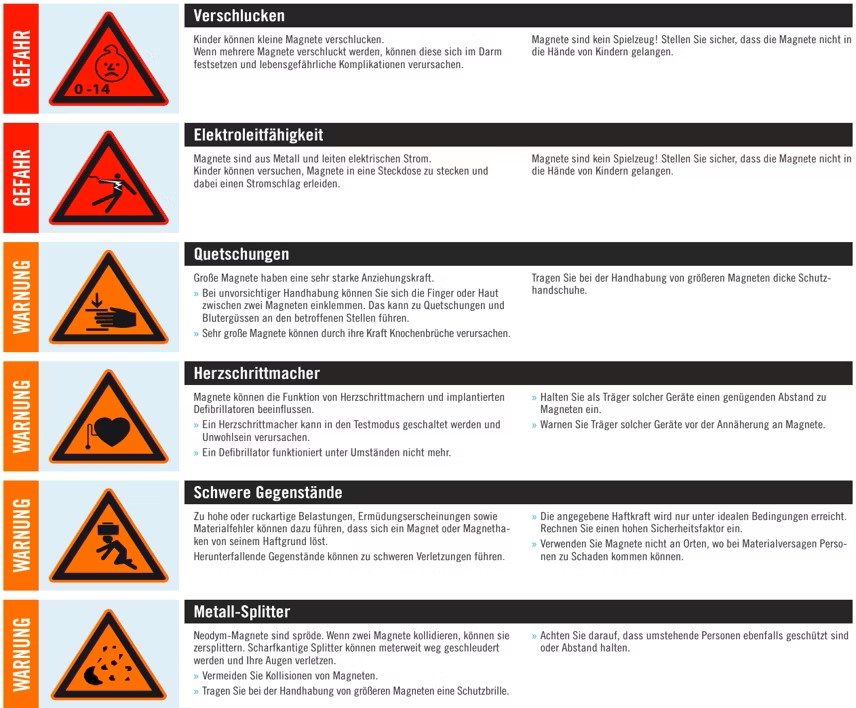 GEFAHR

0-14

Verschlucken

Kinder können kleine Magnete verschlucken.
Wenn mehrere Magnete verschluckt werden, können diese sich im Darm festsetzen und lebensgefährliche Komplikationen verursachen.

Magnete sind kein Spielzeug! Stellen Sie sicher, dass die Magnete nicht in die Hände von Kindern gelangen.

GEFAHR

Elektroleitfähigkeit

Magnete sind aus Metall und leiten elektrischen Strom.
Kinder können versuchen, Magnete in eine Steckdose zu stecken und dabei einen Stromschlag erleiden.

Magnete sind kein Spielzeug! Stellen Sie sicher, dass die Magnete nicht in die Hände von Kindern gelangen.

WARNUNG

Quetschungen

Große Magnete haben eine sehr starke Anziehungskraft.
» Bei unvorsichtiger Handhabung können Sie sich die Finger oder Haut zwischen zwei Magneten einklemmen. Das kann zu Quetschungen und Blutergüssen an den betroffenen Stellen führen.
» Sehr große Magnete können durch ihre Kraft Knochenbrüche verursachen.

Tragen Sie bei der Handhabung von größeren Magneten dicke Schutzhandschuhe.

WARNUNG

Herzschrittmacher

Magnete können die Funktion von Herzschrittmachern und implantierten Defibrillatoren beeinflussen.
» Ein Herzschrittmacher kann in den Testmodus geschaltet werden und Unwohlsein verursachen.
» Ein Defibrillator funktioniert unter Umständen nicht mehr.

» Halten Sie als Träger solcher Geräte einen genügenden Abstand zu Magneten ein.
» Warnen Sie Träger solcher Geräte vor der Annäherung an Magnete.

WARNUNG

Schwere Gegenstände

Zu hohe oder ruckartige Belastungen, Ermüdungserscheinungen sowie Materialfehler können dazu führen, dass sich ein Magnet oder Magnethaken von seinem Haftgrund löst.
Herunterfallende Gegenstände können zu schweren Verletzungen führen.

» Die angegebene Haftkraft wird nur unter idealen Bedingungen erreicht. Rechnen Sie einen hohen Sicherheitsfaktor ein.
» Verwenden Sie Magnete nicht an Orten, wo bei Materialversagen Personen zu Schaden kommen können.

WARNUNG

Metall-Splitter

Neodym-Magnete sind spröde. Wenn zwei Magnete kollidieren, können sie zersplittern. Scharfkantige Splitter können meterweit weg geschleudert werden und Ihre Augen verletzen.
» Vermeiden Sie Kollisionen von Magneten.
» Tragen Sie bei der Handhabung von größeren Magneten eine Schutzbrille.

» Achten Sie darauf, dass umstehende Personen ebenfalls geschützt sind oder Abstand halten.